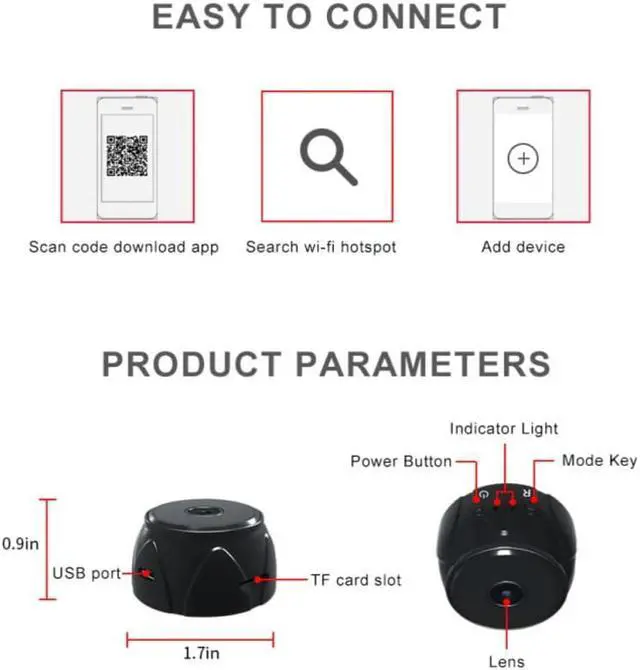 EASY TO CONNECT

Scan code download app

Search wi-fi hotspot

Add device

PRODUCT PARAMETERS

0.9in

USB port

TF card slot

1.7in

Indicator Light

Power Button

Mode Key

R

Lens